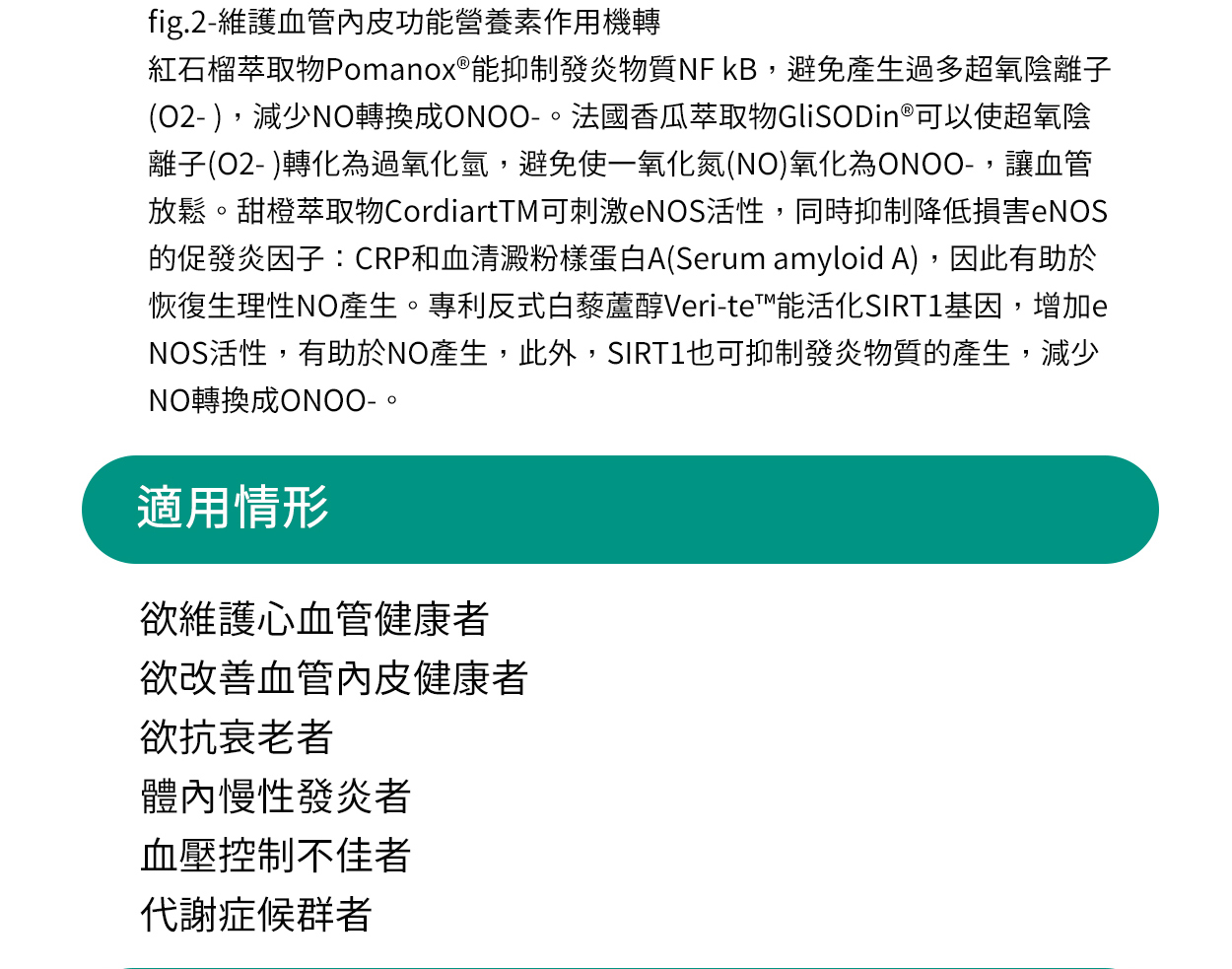 fig.2-維護血管內皮功能營養素作用機轉

紅石榴萃取物Pomanox®能抑制發炎物質NF kB，避免產生過多超氧陰離子(O2- )，減少NO轉換成ONOO-。法國香瓜萃取物GliSODin®可以使超氧陰離子(O2- )轉化為過氧化氫，避免使一氧化氮(NO)氧化為ONOO-，讓血管放鬆。甜橙萃取物CordiartTM可刺激eNOS活性，同時抑制降低損害eNOS的促發炎因子：CRP和血清澱粉樣蛋白A(Serum amyloid A)，因此有助於恢復生理性NO產生。專利反式白藜蘆醇Veri-te™能活化SIRT1基因，增加eNOS活性，有助於NO產生，此外，SIRT1也可抑制發炎物質的產生，減少NO轉換成ONOO-。

適用情形

欲維護心血管健康者
欲改善血管內皮健康者
欲抗衰老者
體內慢性發炎者
血壓控制不佳者
代謝症候群者